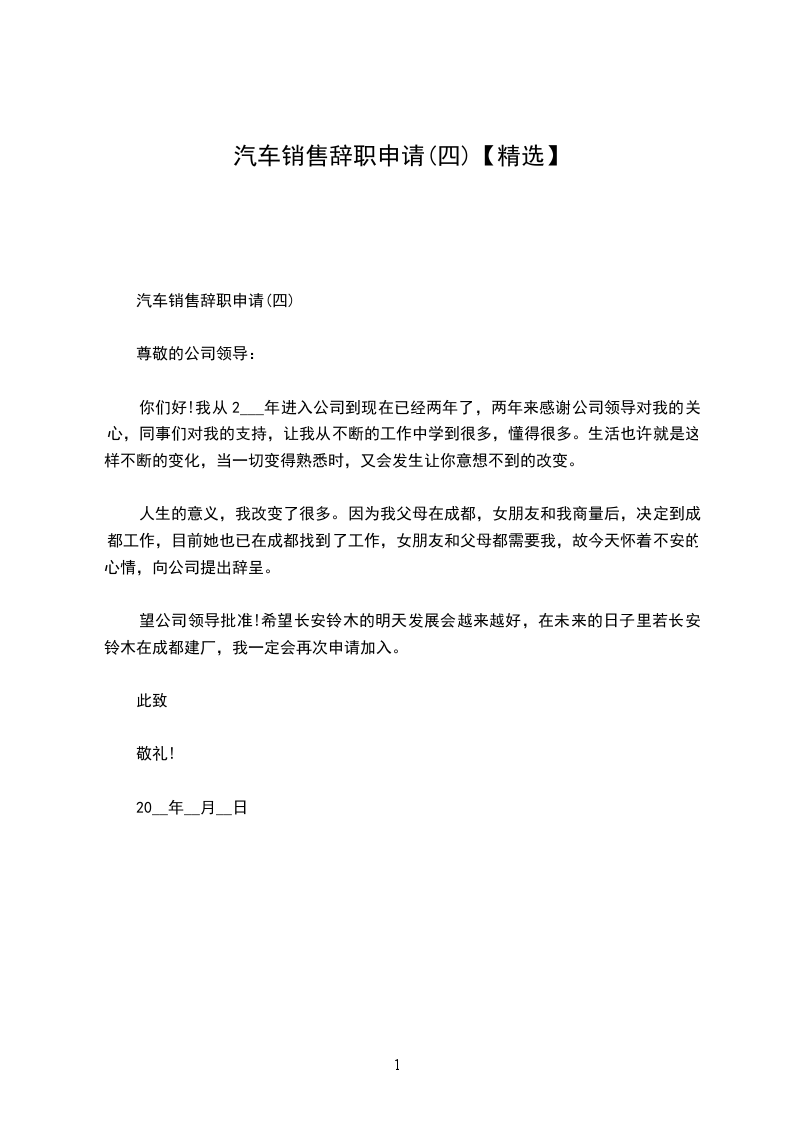 汽车销售辞职申请(四)【精选】

汽车销售辞职申请(四)

尊敬的公司领导：

你们好!我从 2___年进入公司到现在已经两年了，两年来感谢公司领导对我的关心，同事们对我的支持，让我从不断的工作中学到很多，懂得很多。生活也许就是这样不断的变化，当一切变得熟悉时，又会发生让你意想不到的改变。

人生的意义，我改变了很多。因为我父母在成都，女朋友和我商量后，决定到成都工作，目前她也已在成都找到了工作，女朋友和父母都需要我，故今天怀着不安的心情，向公司提出辞呈。

望公司领导批准!希望长安铃木的明天发展会越来越好，在未来的日子里若长安铃木在成都建厂，我一定会再次申请加入。

此致

敬礼!

20__年__月__日

1